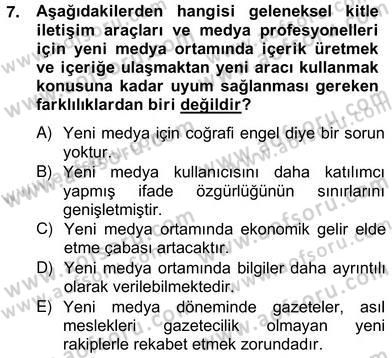 7. Aşağıdakilerden hangisi geleneksel kitle iletişim araçları ve medya profesyonelleri için yeni medya ortamında içerik üretmek ve içeriğe ulaşmaktan yeni aracı kullanmak konusuna kadar uyum sağlanması gereken farklılıklardan biri değildir?

A) Yeni medya için coğrafi engel diye bir sorun yoktur.
B) Yeni medya kullanıcısını daha katılımcı yapmış ifade özgürlüğünün sınırlarını genişletmiştir.
C) Yeni medya ortamında ekonomik gelir elde etme çabası artacaktır.
D) Yeni medya ortamında bilgiler daha ayrıntılı olarak verilebilmektedir.
E) Yeni medya döneminde gazeteler, asıl meslekleri gazetecilik olmayan yeni rakiplerle rekabet etmek zorundadır.

www.aofsoru.com